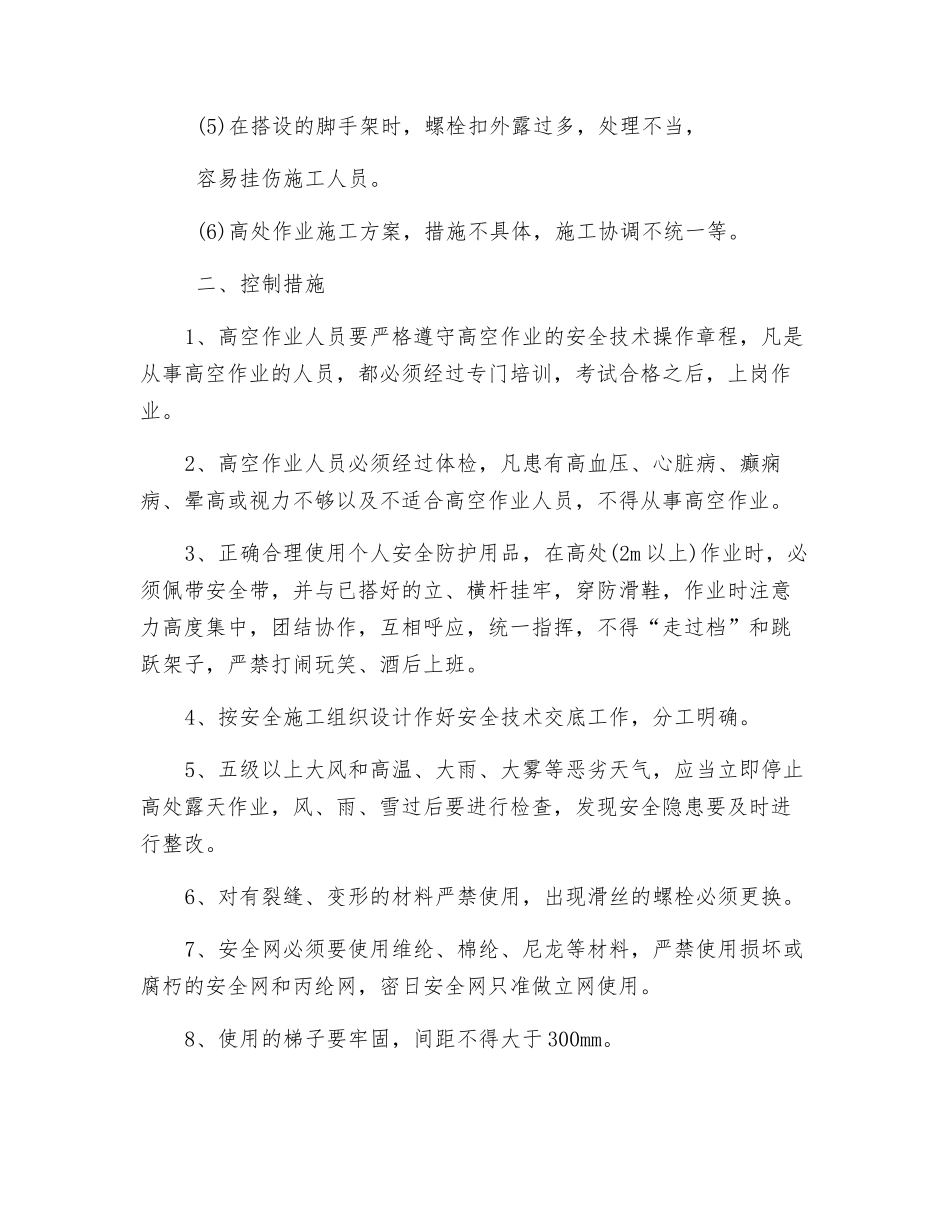 (5)在搭设的脚手架时，螺栓扣外露过多，处理不当，

容易挂伤施工人员。

(6)高处作业施工方案，措施不具体，施工协调不统一等。

二、控制措施

1、高空作业人员要严格遵守高空作业的安全技术操作章程，凡是从事高空作业的人员，都必须经过专门培训，考试合格之后，上岗作业。

2、高空作业人员必须经过体检，凡患有高血压、心脏病、癫痫病、晕高或视力不够以及不适合高空作业人员，不得从事高空作业。

3、正确合理使用个人安全防护用品，在高处(2m以上)作业时，必须佩带安全带，并与已搭好的立、横杆挂牢，穿防滑鞋，作业时注意力高度集中，团结协作，互相呼应，统一指挥，不得“走过档”和跳跃架子，严禁打闹玩笑、酒后上班。

4、按安全施工组织设计作好安全技术交底工作，分工明确。

5、五级以上大风和高温、大雨、大雾等恶劣天气，应当立即停止高处露天作业，风、雨、雪过后要进行检查，发现安全隐患要及时进行整改。

6、对有裂缝、变形的材料严禁使用，出现滑丝的螺栓必须更换。

7、安全网必须要使用维纶、棉纶、尼龙等材料，严禁使用损坏或腐朽的安全网和丙纶网，密日安全网只准做立网使用。

8、使用的梯子要牢固，间距不得大于300mm。